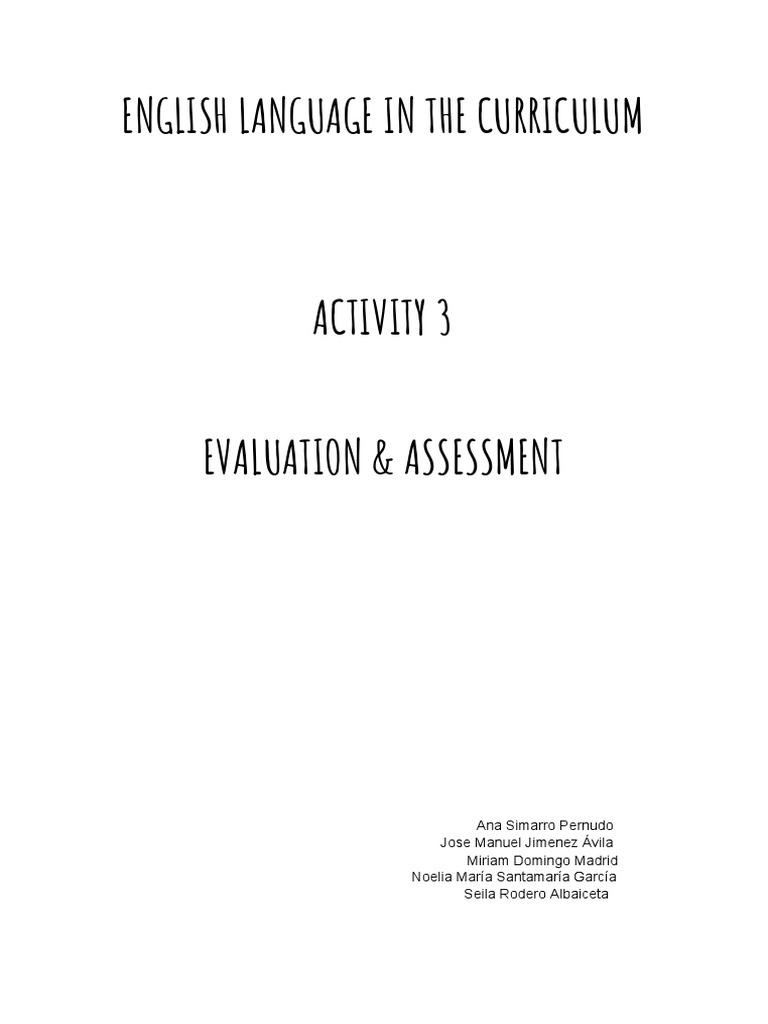 ENGLISH LANGUAGE IN THE CURRICULUM

ACTIVITY 3

EVALUATION & ASSESSMENT

Ana Simarro Pernudo
Jose Manuel Jimenez Ávila
Miriam Domingo Madrid
Noelia María Santamaría García
Seila Rodero Albaiceta